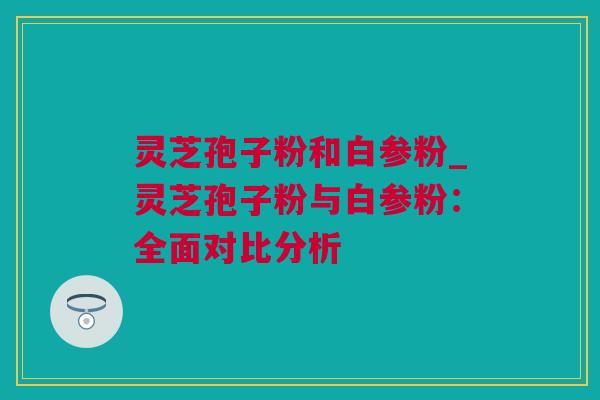 灵芝孢子粉和白参粉_灵芝孢子粉与白参粉：全面对比分析